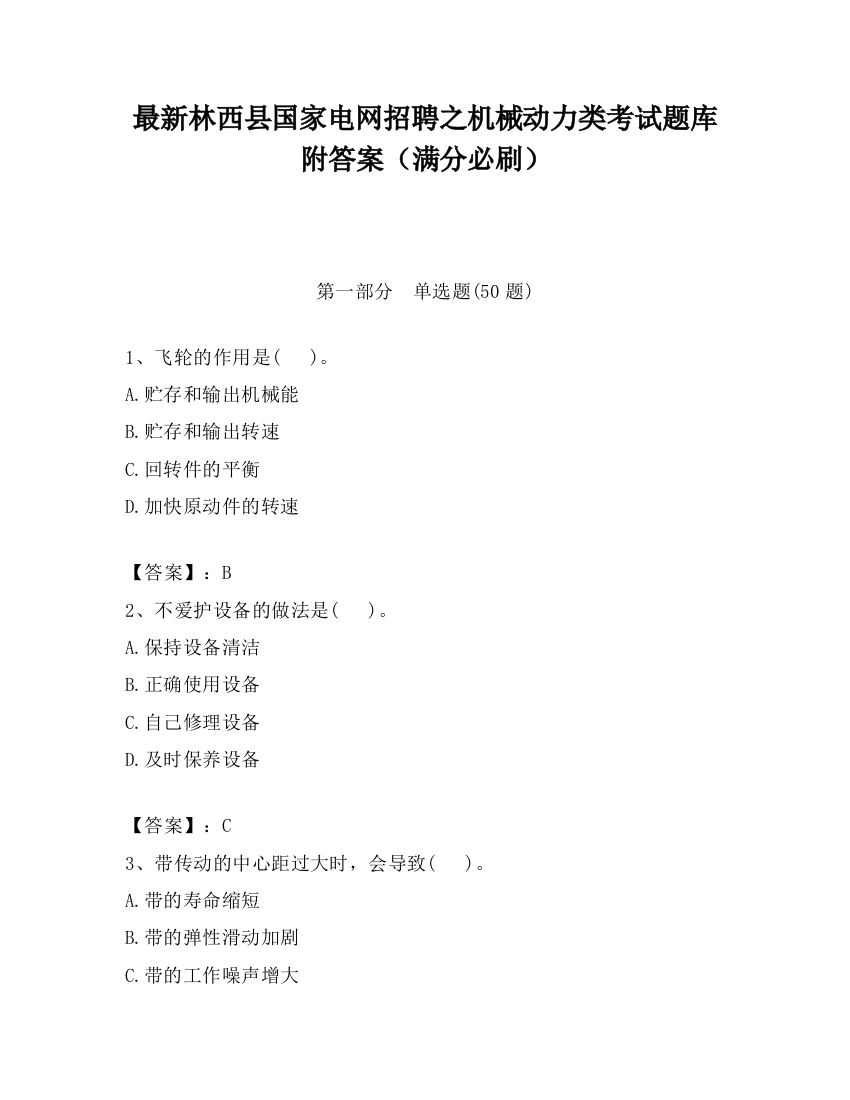 最新林西县国家电网招聘之机械动力类考试题库附答案（满分必刷）

第一部分　单选题(50 题)

1、飞轮的作用是(　　)。
A.贮存和输出机械能
B.贮存和输出转速
C.回转件的平衡
D.加快原动件的转速

【答案】：B
2、不爱护设备的做法是(　　)。
A.保持设备清洁
B.正确使用设备
C.自己修理设备
D.及时保养设备

【答案】：C
3、带传动的中心距过大时，会导致(　　)。
A.带的寿命缩短
B.带的弹性滑动加剧
C.带的工作噪声增大